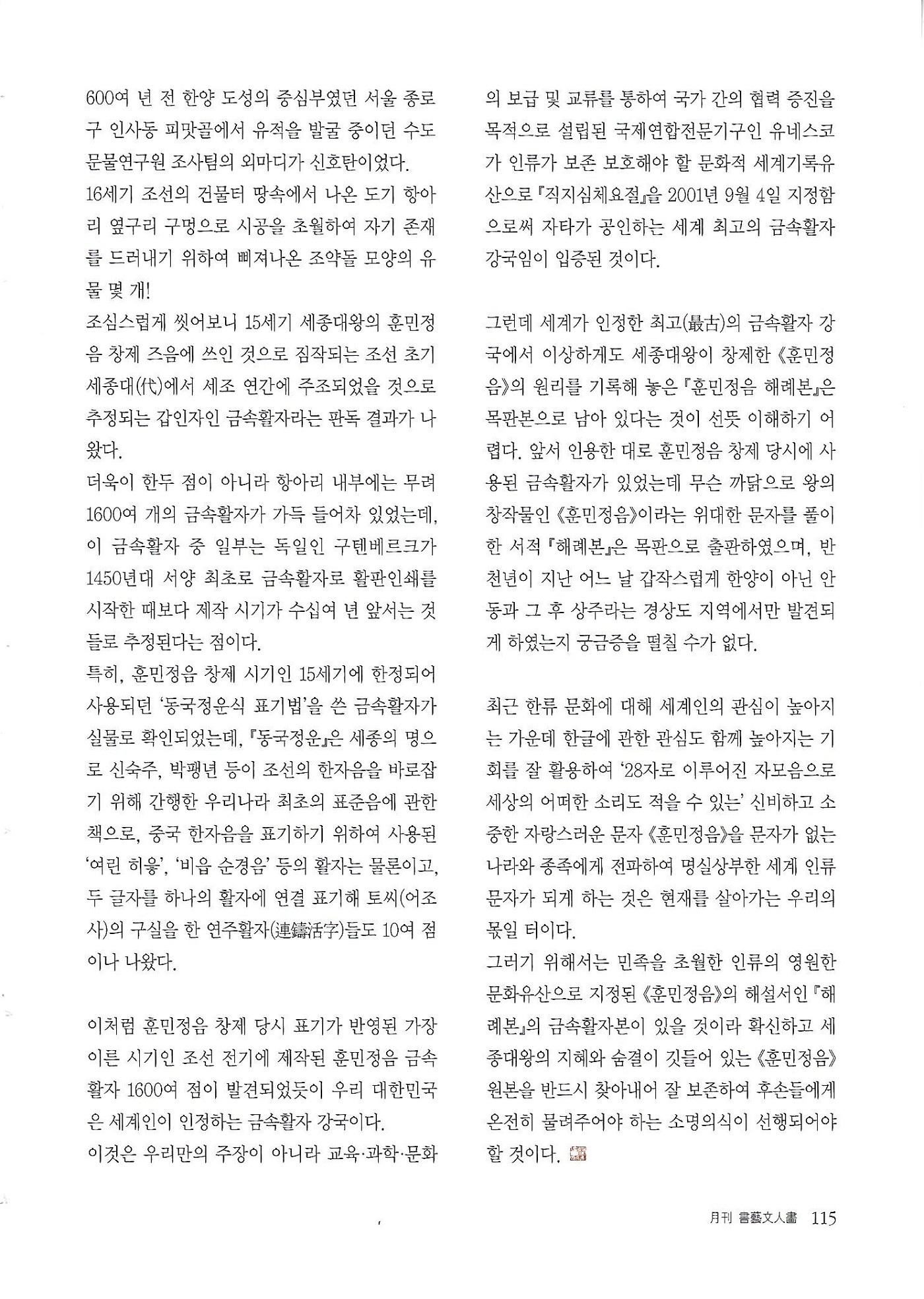 600여 년 전 한양 도성의 중심부였던 서울 종로구 인사동 피맛골에서 유적을 발굴 중이던 수도문물연구원 조사팀의 외마디가 신호탄이었다.
16세기 조선의 건물터 땅속에서 나온 도기 항아리 옆구리 구멍으로 시공을 초월하여 자기 존재를 드러내기 위하여 삐져나온 조약돌 모양의 유물 몇 개!
조심스럽게 씻어보니 15세기 세종대왕의 훈민정음 창제 즈음에 쓰인 것으로 짐작되는 조선 초기 세종대(代)에서 세조 연간에 주조되었을 것으로 추정되는 갑인자인 금속활자라는 판독 결과가 나왔다.
더욱이 한두 점이 아니라 항아리 내부에는 무려 1600여 개의 금속활자가 가득 들어차 있었는데, 이 금속활자 중 일부는 독일인 구텐베르크가 1450년대 서양 최초로 금속활자로 활판인쇄를 시작한 때보다 제작 시기가 수십여 년 앞서는 것들로 추정된다는 점이다.
특히, 훈민정음 창제 시기인 15세기에 한정되어 사용되던 '동국정운식 표기법'을 쓴 금속활자가 실물로 확인되었는데, 『동국정운』은 세종의 명으로 신숙주, 박팽년 등이 조선의 한자음을 바로잡기 위해 간행한 우리나라 최초의 표준음에 관한 책으로, 중국 한자음을 표기하기 위하여 사용된 '여린 히읗', '비읍 순경음' 등의 활자는 물론이고, 두 글자를 하나의 활자에 연결 표기해 토씨(어조사)의 구실을 한 연주활자(連鑄活字)들도 10여 점이나 나왔다.

이처럼 훈민정음 창제 당시 표기가 반영된 가장 이른 시기인 조선 전기에 제작된 훈민정음 금속활자 1600여 점이 발견되었듯이 우리 대한민국은 세계인이 인정하는 금속활자 강국이다.
이것은 우리만의 주장이 아니라 교육·과학·문화의 보급 및 교류를 통하여 국가 간의 협력 증진을 목적으로 설립된 국제연합전문기구인 유네스코가 인류가 보존 보호해야 할 문화적 세계기록유산으로 『직지심체요절』을 2001년 9월 4일 지정함으로써 자타가 공인하는 세계 최고의 금속활자 강국임이 입증된 것이다.

그런데 세계가 인정한 최고(最古)의 금속활자 강국에서 이상하게도 세종대왕이 창제한 《훈민정음》의 원리를 기록해 놓은 『훈민정음 해례본』은 목판본으로 남아 있다는 것이 선뜻 이해하기 어렵다. 앞서 인용한 대로 훈민정음 창제 당시에 사용된 금속활자가 있었는데 무슨 까닭으로 왕의 창작물인 《훈민정음》이라는 위대한 문자를 풀이한 서적 『해례본』은 목판으로 출판하였으며, 반천년이 지난 어느 날 갑작스럽게 한양이 아닌 안동과 그 후 상주라는 경상도 지역에서만 발견되게 하였는지 궁금증을 떨칠 수가 없다.

최근 한류 문화에 대해 세계인의 관심이 높아지는 가운데 한글에 관한 관심도 함께 높아지는 기회를 잘 활용하여 '28자로 이루어진 자모음으로 세상의 어떠한 소리도 적을 수 있는' 신비하고 소중한 자랑스러운 문자 《훈민정음》을 문자가 없는 나라와 종족에게 전파하여 명실상부한 세계 인류 문자가 되게 하는 것은 현재를 살아가는 우리의 몫일 터이다.
그러기 위해서는 민족을 초월한 인류의 영원한 문화유산으로 지정된 《훈민정음》의 해설서인 『해례본』의 금속활자본이 있을 것이라 확신하고 세종대왕의 지혜와 숨결이 깃들어 있는 《훈민정음》 원본을 반드시 찾아내어 잘 보존하여 후손들에게 온전히 물려주어야 하는 소명의식이 선행되어야 할 것이다.

月刊 書藝文人畵 115